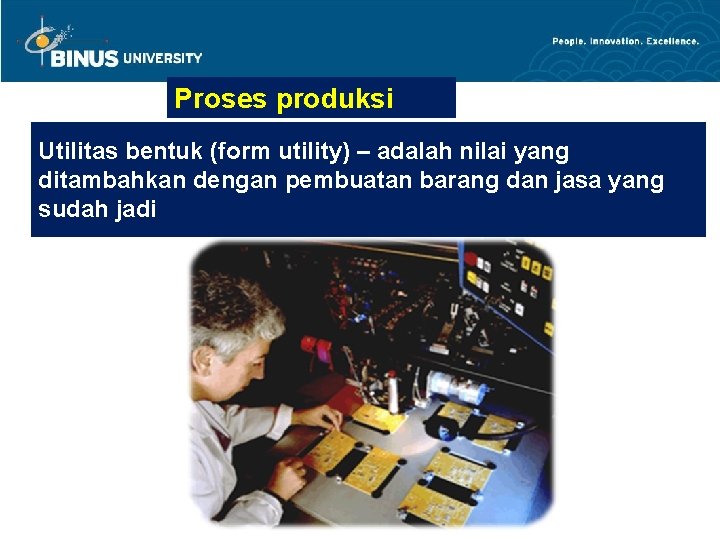 BINUS UNIVERSITY

People. Innovation. Excellence.

Proses produksi

Utilitas bentuk (form utility) – adalah nilai yang ditambahkan dengan pembuatan barang dan jasa yang sudah jadi